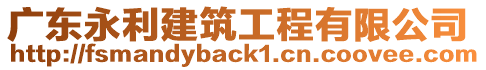 广东永利建筑工程有限公司
http://fsmandyback1.cn.coovee.com